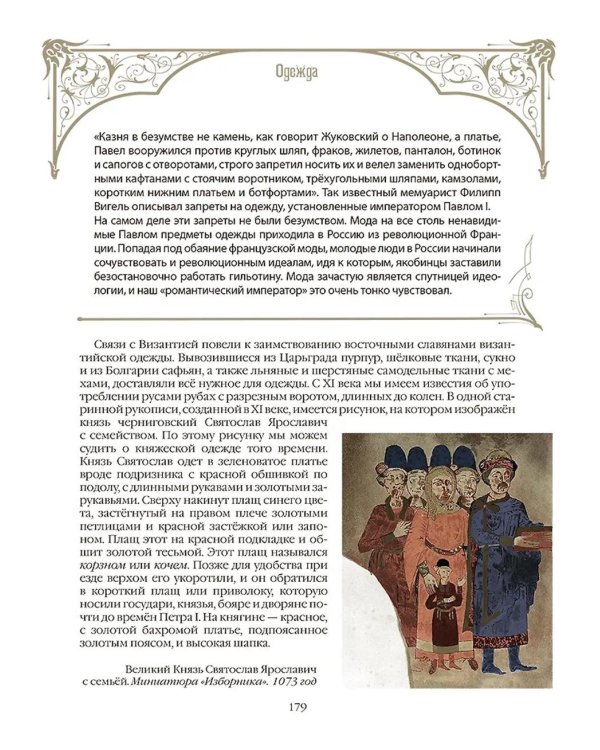 Одежда

«Казня в безумстве не камень, как говорит Жуковский о Наполеоне, а платье, Павел вооружился против круглых шляп, фраков, жилетов, панталон, ботинок и сапогов с отворотами, строго запретил носить их и велел заменить однобортными кафтанами с стоячим воротником, трёхугольными шляпами, камзолами, коротким нижним платьем и ботфортами». Так известный мемуарист Филипп Вигель описывал запреты на одежду, установленные императором Павлом I. На самом деле эти запреты не были безумством. Мода на все столь ненавидимые Павлом предметы одежды приходила в Россию из революционной Франции. Попадая под обаяние французской моды, молодые люди в России начинали сочувствовать и революционным идеалам, идя к которым, якобинцы заставили безостановочно работать гильотину. Мода зачастую является спутницей идеологии, и наш «романтический император» это очень тонко чувствовал.

Связи с Византией повели к заимствованию восточными славянами византийской одежды. Вывозившиеся из Царьграда пурпур, шёлковые ткани, сукно и из Болгарии сафьян, а также льняные и шерстяные самодельные ткани с мехами, доставляли всё нужное для одежды. С XI века мы имеем известия об употреблении русами рубах с разрезным воротом, длинных до колен. В одной старинной рукописи, созданной в XI веке, имеется рисунок, на котором изображён князь черниговский Святослав Ярославич с семейством. По этому рисунку мы можем судить о княжеской одежде того времени. Князь Святослав одет в зеленоватое платье вроде подризника с красной обшивкой по подолу, с длинными рукавами и золотыми зарукавьями. Сверху накинут плащ синего цвета, застёгнутый на правом плече золотыми петлицами и красной застёжкой или запоном. Плащ этот на красной подкладке и обшит золотой тесьмой. Этот плащ назывался корзном или кочем. Позже для удобства при езде верхом его укоротили, и он обратился в короткий плащ или приволоку, которую носили государи, князья, бояре и дворяне почти до времён Петра I. На княгине — красное, с золотой бахромой платье, подпоясанное золотым поясом, и высокая шапка.

Великий Князь Святослав Ярославич с семьёй. Миниатюра «Изборника». 1073 год

179